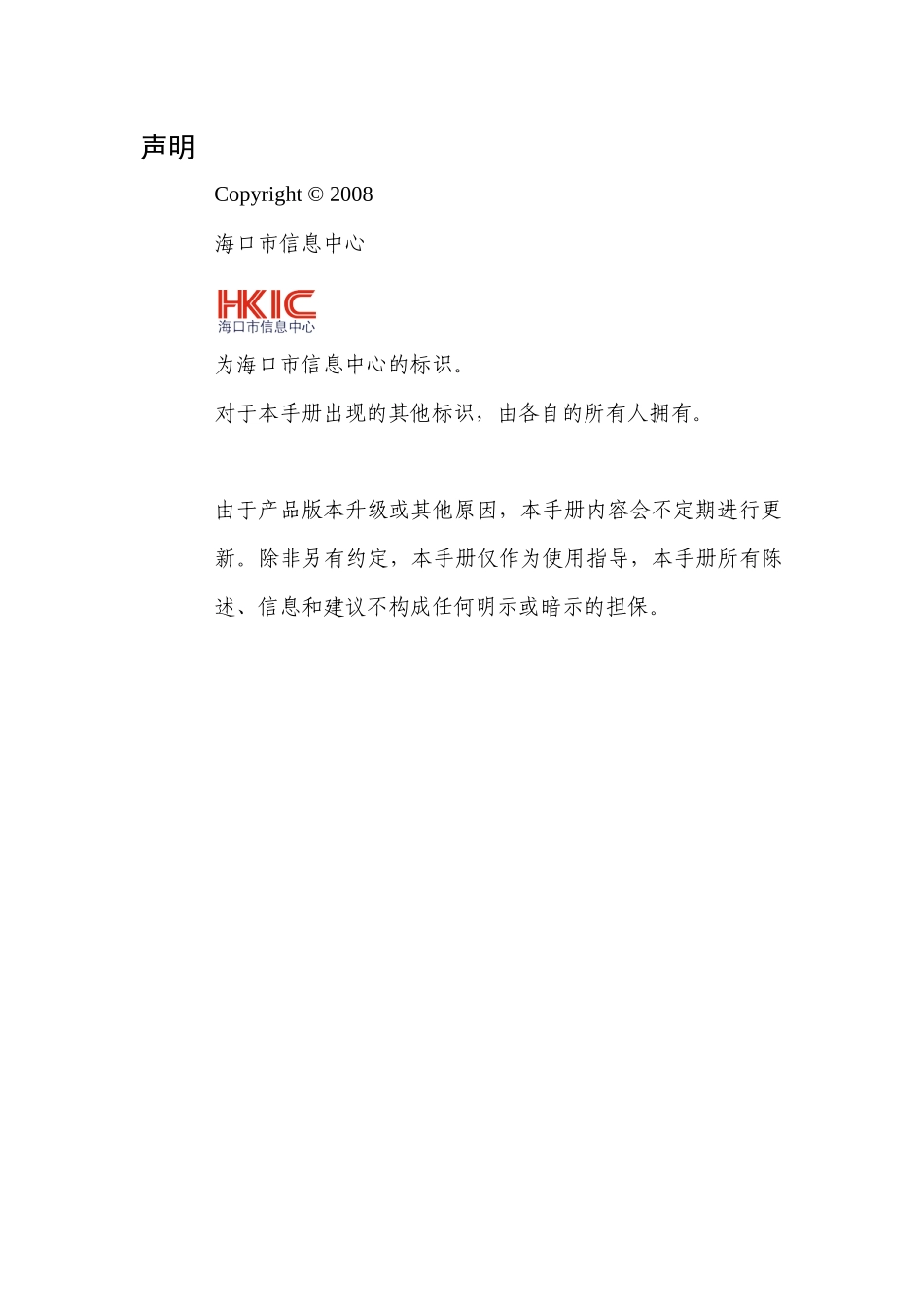 声明

Copyright © 2008

海口市信息中心

HKIC
海口市信息中心

为海口市信息中心的标识。

对于本手册出现的其他标识，由各自的所有人拥有。

由于产品版本升级或其他原因，本手册内容会不定期进行更新。除非另有约定，本手册仅作为使用指导，本手册所有陈述、信息和建议不构成任何明示或暗示的担保。